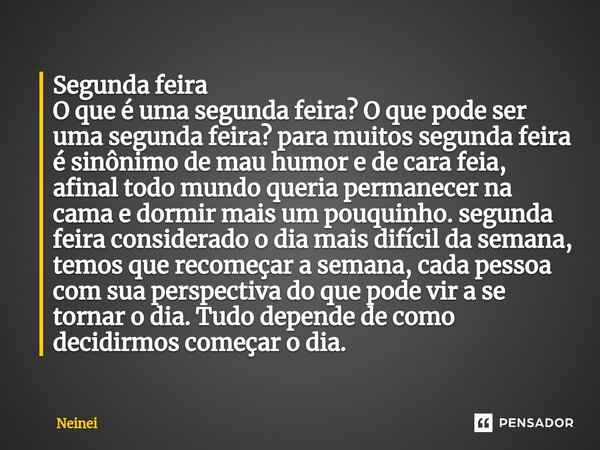 Segunda feira
O que é uma segunda feira? O que pode ser uma segunda feira? para muitos segunda feira é sinônimo de mau humor e de cara feia, afinal todo mundo queria permanecer na cama e dormir mais um pouquinho. segunda feira considerado o dia mais difícil da semana, temos que recomeçar a semana, cada pessoa com sua perspectiva do que pode vir a se tornar o dia. Tudo depende de como decidirmos começar o dia.

Neinei

PENSADOR